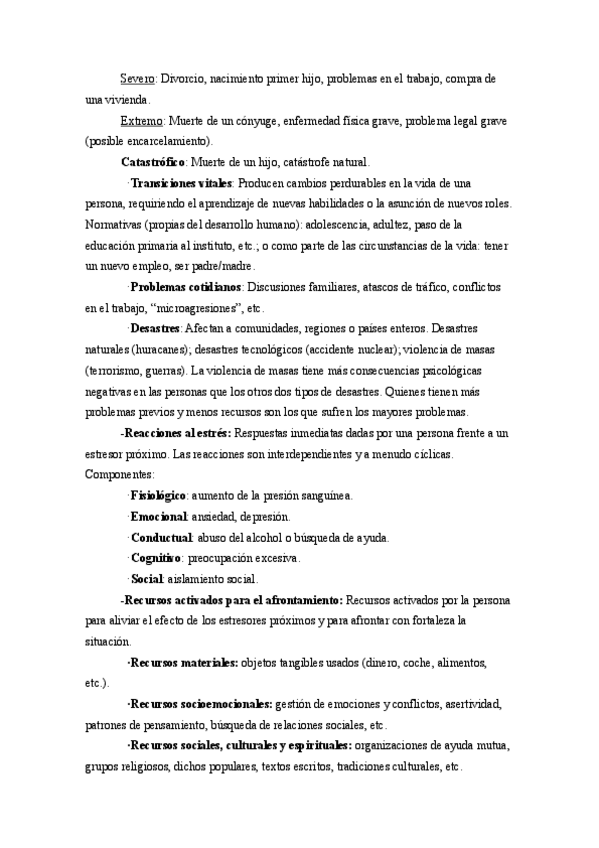 Severo: Divorcio, nacimiento primer hijo, problemas en el trabajo, compra de una vivienda.

Extremo: Muerte de un cónyuge, enfermedad física grave, problema legal grave (posible encarcelamiento).

Catastrófico: Muerte de un hijo, catástrofe natural.

·Transiciones vitales: Producen cambios perdurables en la vida de una persona, requiriendo el aprendizaje de nuevas habilidades o la asunción de nuevos roles. Normativas (propias del desarrollo humano): adolescencia, adultez, paso de la educación primaria al instituto, etc.; o como parte de las circunstancias de la vida: tener un nuevo empleo, ser padre/madre.

·Problemas cotidianos: Discusiones familiares, atascos de tráfico, conflictos en el trabajo, "microagresiones", etc.

·Desastres: Afectan a comunidades, regiones o países enteros. Desastres naturales (huracanes); desastres tecnológicos (accidente nuclear); violencia de masas (terrorismo, guerras). La violencia de masas tiene más consecuencias psicológicas negativas en las personas que los otros dos tipos de desastres. Quienes tienen más problemas previos y menos recursos son los que sufren los mayores problemas.

-Reacciones al estrés: Respuestas inmediatas dadas por una persona frente a un estresor próximo. Las reacciones son interdependientes y a menudo cíclicas. Componentes:

·Fisiológico: aumento de la presión sanguínea.

·Emocional: ansiedad, depresión.

·Conductual: abuso del alcohol o búsqueda de ayuda.

·Cognitivo: preocupación excesiva.

·Social: aislamiento social.

-Recursos activados para el afrontamiento: Recursos activados por la persona para aliviar el efecto de los estresores próximos y para afrontar con fortaleza la situación.

·Recursos materiales: objetos tangibles usados (dinero, coche, alimentos, etc.).

·Recursos socioemocionales: gestión de emociones y conflictos, asertividad, patrones de pensamiento, búsqueda de relaciones sociales, etc.

·Recursos sociales, culturales y espirituales: organizaciones de ayuda mutua, grupos religiosos, dichos populares, textos escritos, tradiciones culturales, etc.